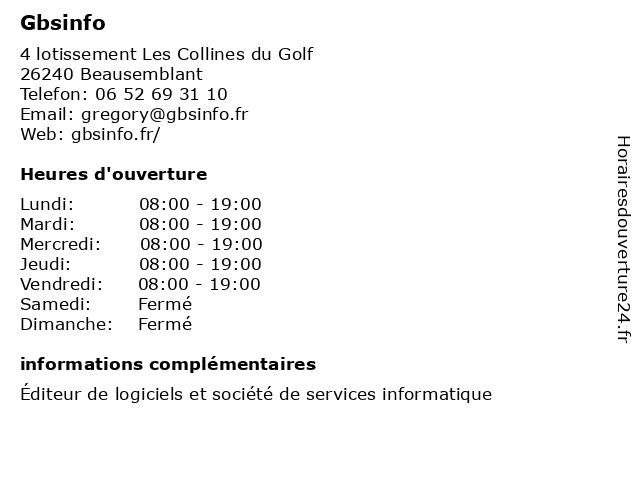 Gbsinfo

4 lotissement Les Collines du Golf
26240 Beausemblant
Telefon: 06 52 69 31 10
Email: gregory@gbsinfo.fr
Web: gbsinfo.fr/

Heures d'ouverture

| | |
|---|---|
| Lundi: | 08:00 - 19:00 |
| Mardi: | 08:00 - 19:00 |
| Mercredi: | 08:00 - 19:00 |
| Jeudi: | 08:00 - 19:00 |
| Vendredi: | 08:00 - 19:00 |
| Samedi: | Fermé |
| Dimanche: | Fermé |

informations complémentaires

Éditeur de logiciels et société de services informatique

Horairesdouverture24.fr